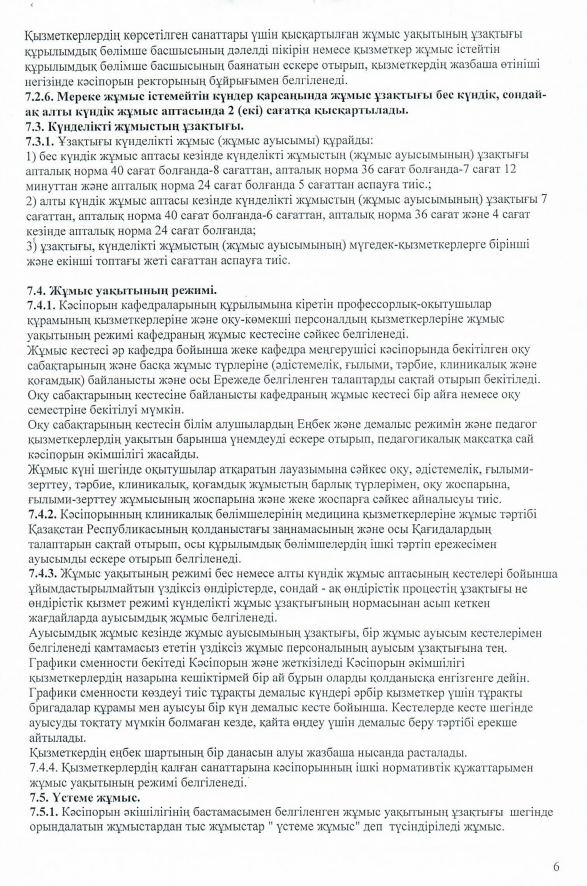 Қызметкерлердің көрсетілген санаттары үшін қысқартылған жұмыс уақытының ұзақтығы құрылымдық бөлімше басшысының дәлелді пікірін немесе қызметкер жұмыс істейтін құрылымдық бөлімше басшысының баянатын ескере отырып, қызметкердің жазбаша өтініші негізінде кәсіпорын ректорының бұйрығымен белгіленеді.
7.2.6. Мереке жұмыс істемейтін күндер қарсаңында жұмыс ұзақтығы бес күндік, сондай-ақ алты күндік жұмыс аптасында 2 (екі) сағатқа қысқартылады.
7.3. Күнделікті жұмыстың ұзақтығы.
7.3.1. Ұзақтығы күнделікті жұмыс (жұмыс ауысымы) құрайды:
1) бес күндік жұмыс аптасы кезінде күнделікті жұмыстың (жұмыс ауысымының) ұзақтығы апталық норма 40 сағат болғанда-8 сағаттан, апталық норма 36 сағат болғанда-7 сағат 12 минуттан және апталық норма 24 сағат болғанда 5 сағаттан аспауға тиіс.;
2) алты күндік жұмыс аптасы кезінде күнделікті жұмыстың (жұмыс ауысымының) ұзақтығы 7 сағаттан, апталық норма 40 сағат болғанда-6 сағаттан, апталық норма 36 сағат және 4 сағат кезінде апталық норма 24 сағат болғанда;
3) ұзақтығы, күнделікті жұмыстың (жұмыс ауысымының) мүгедек-қызметкерлерге бірінші және екінші топтағы жеті сағаттан аспауға тиіс.

7.4. Жұмыс уақытының режимі.
7.4.1. Кәсіпорын кафедраларының құрылымына кіретін профессорлық-оқытушылар құрамының қызметкерлеріне және оқу-көмекші персоналдың қызметкерлеріне жұмыс уақытының режимі кафедраның жұмыс кестесіне сәйкес белгіленеді.
Жұмыс кестесі әр кафедра бойынша жеке кафедра меңгерушісі кәсіпорында бекітілген оқу сабақтарының және басқа жұмыс түрлеріне (әдістемелік, ғылыми, тәрбие, клиникалық және қоғамдық) байланысты және осы Ережеде белгіленген талаптарды сақтай отырып бекітіледі. Оқу сабақтарының кестесіне байланысты кафедраның жұмыс кестесі бір айға немесе оқу семестріне бекітілуі мүмкін.
Оқу сабақтарының кестесін білім алушылардың Еңбек және демалыс режимін және педагог қызметкерлердің уақытын барынша үнемдеуді ескере отырып, педагогикалық мақсатқа сай кәсіпорын әкімшілігі жасайды.
Жұмыс күні шегінде оқытушылар атқаратын лауазымына сәйкес оқу, әдістемелік, ғылыми-зерттеу, тәрбие, клиникалық, қоғамдық жұмыстың барлық түрлерімен, оқу жоспарына, ғылыми-зерттеу жұмысының жоспарына және жеке жоспарға сәйкес айналысуы тиіс.
7.4.2. Кәсіпорынның клиникалық бөлімшелерінің медицина қызметкерлеріне жұмыс тәртібі Қазақстан Республикасының қолданыстағы заңнамасының және осы Қағидалардың талаптарын сақтай отырып, осы құрылымдық бөлімшелердің ішкі тәртіп ережесімен ауысымды ескере отырып белгіленеді.
7.4.3. Жұмыс уақытының режимі бес немесе алты күндік жұмыс аптасының кестелері бойынша ұйымдастырылмайтын үздіксіз өндірістерде, сондай - ақ өндірістік процестің ұзақтығы не өндірістік қызмет режимі күнделікті жұмыс ұзақтығының нормасынан асып кеткен жағдайларда ауысымдық жұмыс белгіленеді.
Ауысымдық жұмыс кезінде жұмыс ауысымының ұзақтығы, бір жұмыс ауысым кестелерімен белгіленеді қамтамасыз ететін үздіксіз жұмыс персоналының ауысым ұзақтығына тең.
Графики сменности бекітеді Кәсіпорын және жеткізіледі Кәсіпорын әкімшілігі қызметкерлердің назарына кешіктірмей бір ай бұрын оларды қолданысқа енгізгенге дейін.
Графики сменности көздеуі тиіс тұрақты демалыс күндері әрбір қызметкер үшін тұрақты бригадалар құрамы мен ауысуы бір күн демалыс кесте бойынша. Кестелерде кесте шегінде ауысуды тоқтату мүмкін болмаған кезде, қайта өңдеу үшін демалыс беру тәртібі ерекше айтылады.
Қызметкердің еңбек шартының бір данасын алуы жазбаша нысанда расталады.
7.4.4. Қызметкерлердің қалған санаттарына кәсіпорынның ішкі нормативтік құжаттарымен жұмыс уақытының режимі белгіленеді.
7.5. Үстеме жұмыс.
7.5.1. Кәсіпорын әкішілігінің бастамасымен белгіленген жұмыс уақытының ұзақтығы шегінде орындалатын жұмыстардан тыс жұмыстар " үстеме жұмыс" деп түсіндіріледі жұмыс.

6